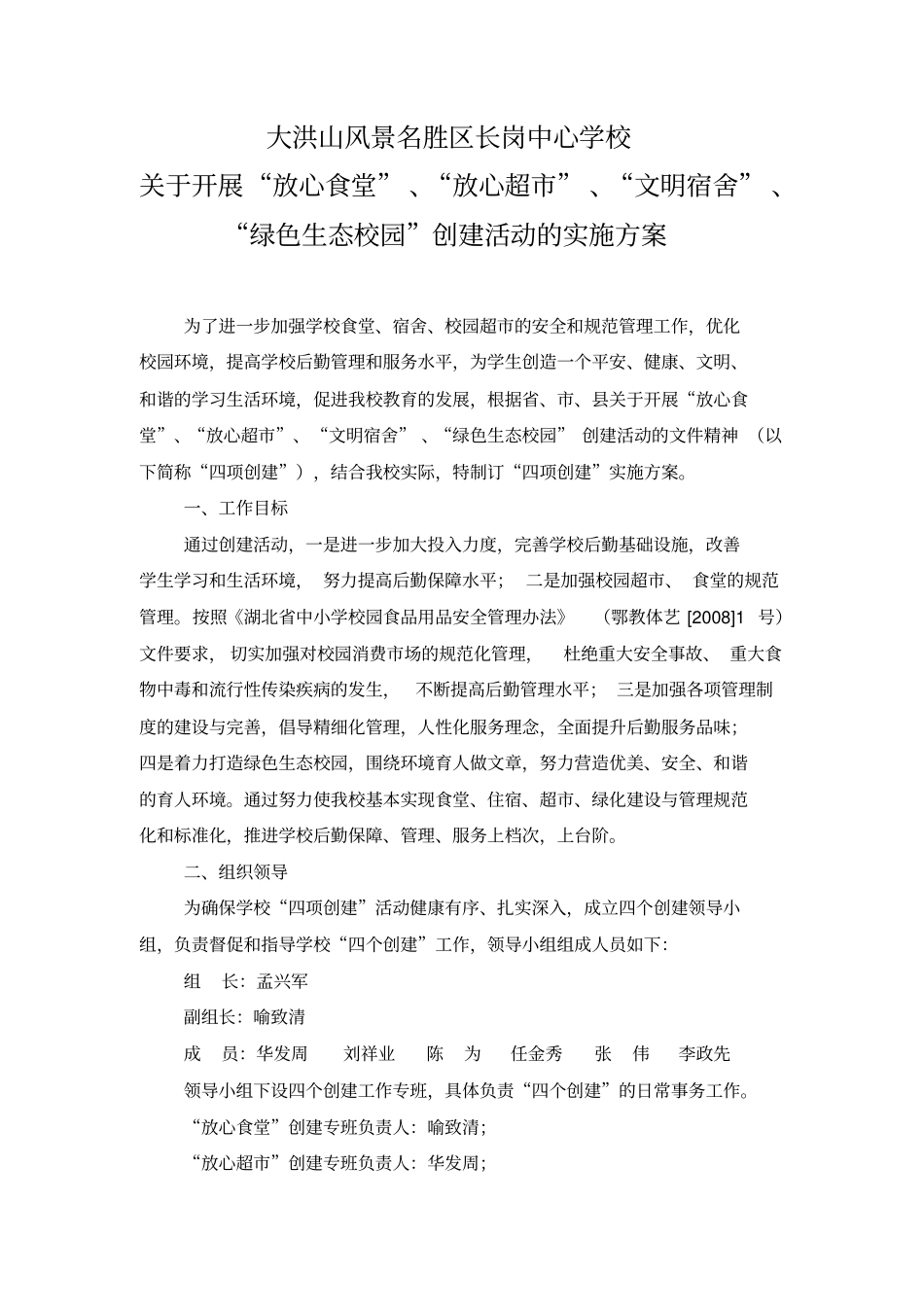 大洪山风景名胜区长岗中心学校
关于开展“放心食堂”、“放心超市”、“文明宿舍”、“绿色生态校园”创建活动的实施方案

为了进一步加强学校食堂、宿舍、校园超市的安全和规范管理工作，优化校园环境，提高学校后勤管理和服务水平，为学生创造一个平安、健康、文明、和谐的学习生活环境，促进我校教育的发展，根据省、市、县关于开展“放心食堂”、“放心超市”、“文明宿舍”、“绿色生态校园”创建活动的文件精神（以下简称“四项创建”），结合我校实际，特制订“四项创建”实施方案。

一、工作目标

通过创建活动，一是进一步加大投入力度，完善学校后勤基础设施，改善学生学习和生活环境，努力提高后勤保障水平；二是加强校园超市、食堂的规范管理。按照《湖北省中小学校园食品用品安全管理办法》（鄂教体艺 [2008]1 号）文件要求，切实加强对校园消费市场的规范化管理，杜绝重大安全事故、重大食物中毒和流行性传染疾病的发生，不断提高后勤管理水平；三是加强各项管理制度的建设与完善，倡导精细化管理，人性化服务理念，全面提升后勤服务品味；四是着力打造绿色生态校园，围绕环境育人做文章，努力营造优美、安全、和谐的育人环境。通过努力使我校基本实现食堂、住宿、超市、绿化建设与管理规范化和标准化，推进学校后勤保障、管理、服务上档次，上台阶。

二、组织领导

为确保学校“四项创建”活动健康有序、扎实深入，成立四个创建领导小组，负责督促和指导学校“四个创建”工作，领导小组组成人员如下：

组 长：孟兴军

副组长：喻致清

成 员：华发周 刘祥业 陈 为 任金秀 张 伟 李政先

领导小组下设四个创建工作专班，具体负责“四个创建”的日常事务工作。

“放心食堂”创建专班负责人：喻致清；

“放心超市”创建专班负责人：华发周；